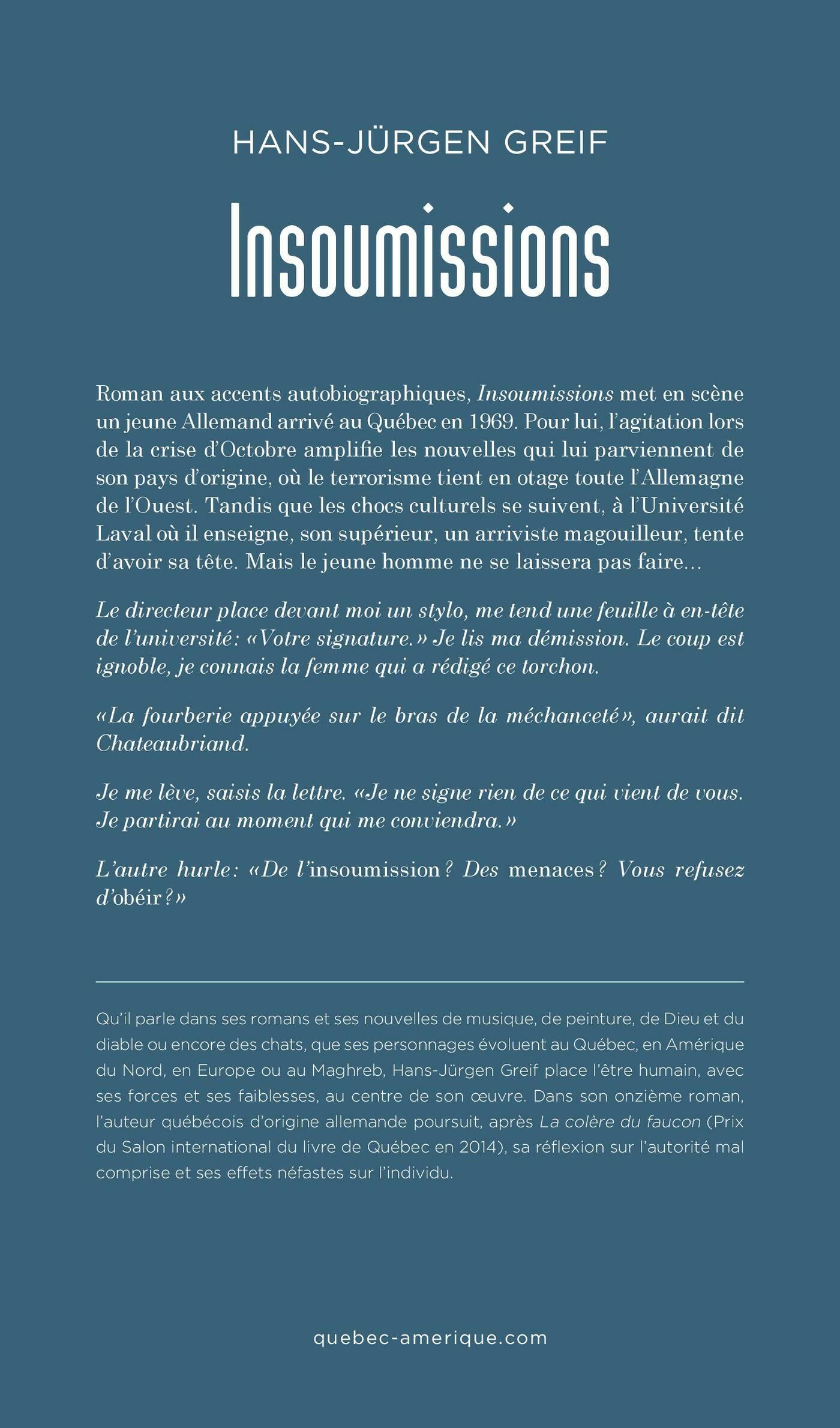 HANS-JÜRGEN GREIF

Insoumissions

Roman aux accents autobiographiques, Insoumissions met en scène un jeune Allemand arrivé au Québec en 1969. Pour lui, l'agitation lors de la crise d'Octobre amplifie les nouvelles qui lui parviennent de son pays d'origine, où le terrorisme tient en otage toute l'Allemagne de l'Ouest. Tandis que les chocs culturels se suivent, à l'Université Laval où il enseigne, son supérieur, un arriviste magouilleur, tente d'avoir sa tête. Mais le jeune homme ne se laissera pas faire…

Le directeur place devant moi un stylo, me tend une feuille à en-tête de l'université: «Votre signature.» Je lis ma démission. Le coup est ignoble, je connais la femme qui a rédigé ce torchon.

«La fourberie appuyée sur le bras de la méchanceté», aurait dit Chateaubriand.

Je me lève, saisis la lettre. «Je ne signe rien de ce qui vient de vous. Je partirai au moment qui me conviendra.»

L'autre hurle: «De l'insoumission? Des menaces? Vous refusez d'obéir?»

Qu'il parle dans ses romans et ses nouvelles de musique, de peinture, de Dieu et du diable ou encore des chats, que ses personnages évoluent au Québec, en Amérique du Nord, en Europe ou au Maghreb, Hans-Jürgen Greif place l'être humain, avec ses forces et ses faiblesses, au centre de son œuvre. Dans son onzième roman, l'auteur québécois d'origine allemande poursuit, après La colère du faucon (Prix du Salon international du livre de Québec en 2014), sa réflexion sur l'autorité mal comprise et ses effets néfastes sur l'individu.

quebec-amerique.com